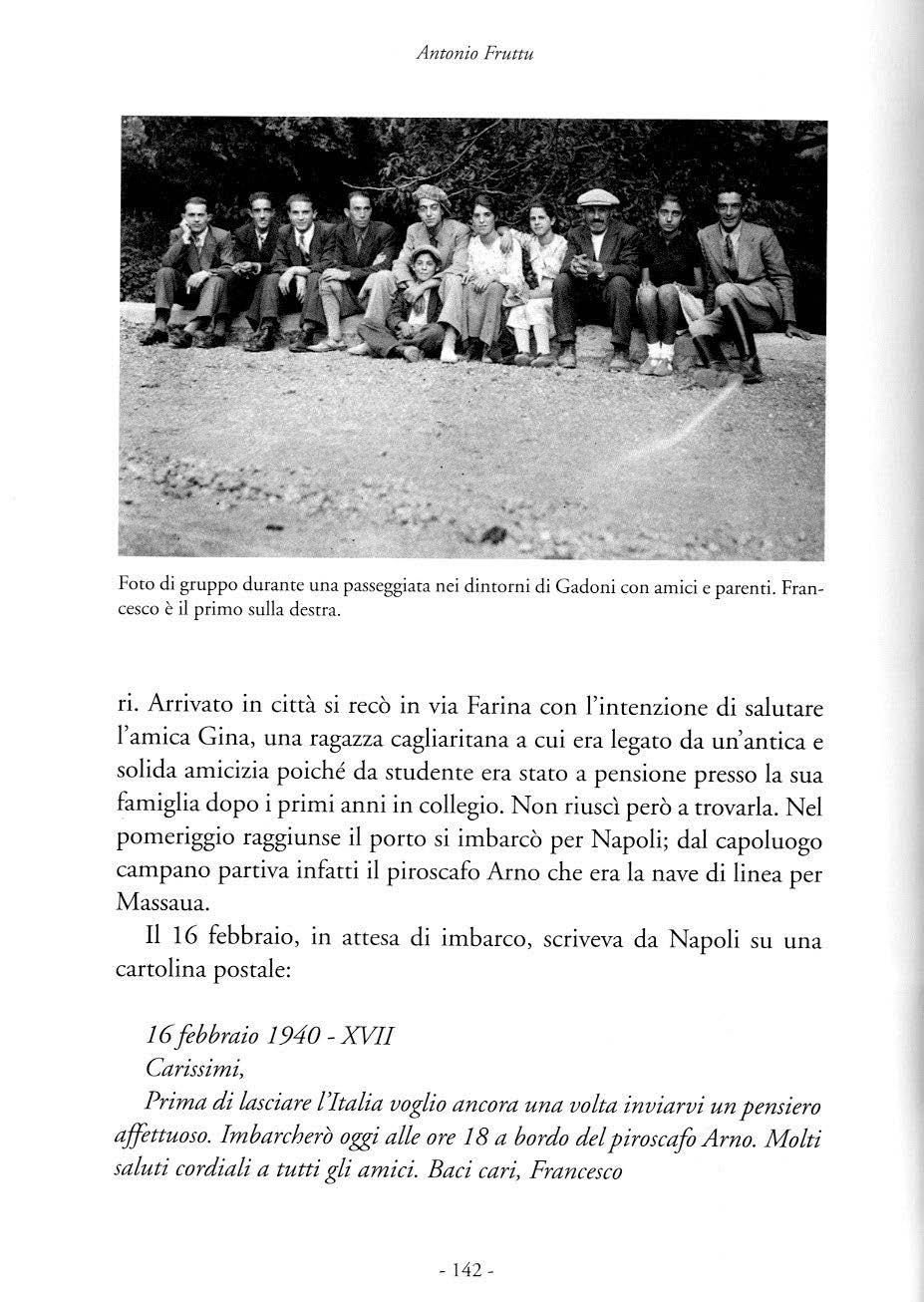 Antonio Fruttu

Foto di gruppo durante una passeggiata nei dintorni di Gadoni con amici e parenti. Francesco è il primo sulla destra.

ri. Arrivato in città si recò in via Farina con l'intenzione di salutare l'amica Gina, una ragazza cagliaritana a cui era legato da un'antica e solida amicizia poiché da studente era stato a pensione presso la sua famiglia dopo i primi anni in collegio. Non riuscì però a trovarla. Nel pomeriggio raggiunse il porto si imbarcò per Napoli; dal capoluogo campano partiva infatti il piroscafo Arno che era la nave di linea per Massaua.

Il 16 febbraio, in attesa di imbarco, scriveva da Napoli su una cartolina postale:

16 febbraio 1940 - XVII
Carissimi,
Prima di lasciare l'Italia voglio ancora una volta inviarvi un pensiero affettuoso. Imbarcherò oggi alle ore 18 a bordo del piroscafo Arno. Molti saluti cordiali a tutti gli amici. Baci cari, Francesco

- 142 -